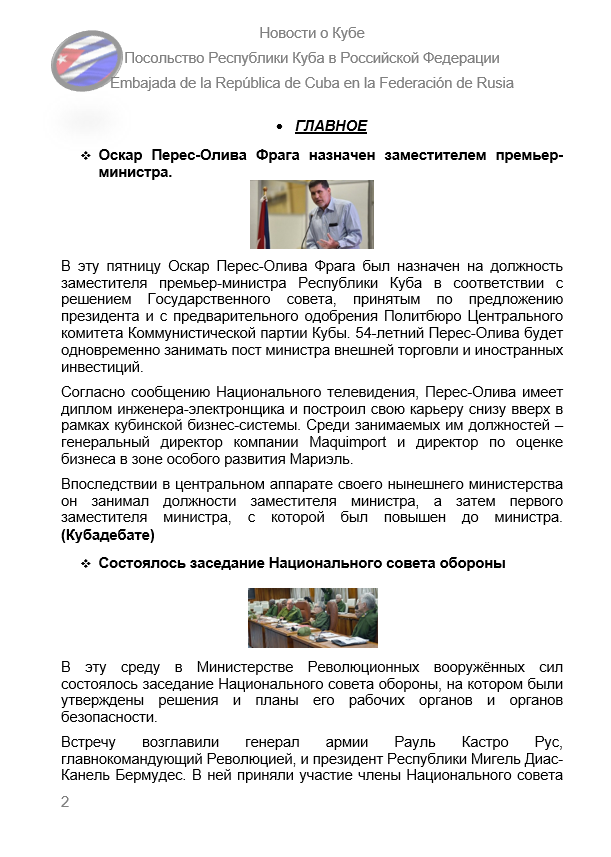 Новости о Кубе
Посольство Республики Куба в Российской Федерации
Embajada de la República de Cuba en la Federación de Rusia

• ГЛАВНОЕ

❖ Оскар Перес-Олива Фрага назначен заместителем премьер-министра.

В эту пятницу Оскар Перес-Олива Фрага был назначен на должность заместителя премьер-министра Республики Куба в соответствии с решением Государственного совета, принятым по предложению президента и с предварительного одобрения Политбюро Центрального комитета Коммунистической партии Кубы. 54-летний Перес-Олива будет одновременно занимать пост министра внешней торговли и иностранных инвестиций.

Согласно сообщению Национального телевидения, Перес-Олива имеет диплом инженера-электронщика и построил свою карьеру снизу вверх в рамках кубинской бизнес-системы. Среди занимаемых им должностей – генеральный директор компании Maquimport и директор по оценке бизнеса в зоне особого развития Мариэль.

Впоследствии в центральном аппарате своего нынешнего министерства он занимал должности заместителя министра, а затем первого заместителя министра, с которой был повышен до министра. (Кубадебате)

❖ Состоялось заседание Национального совета обороны

В эту среду в Министерстве Революционных вооружённых сил состоялось заседание Национального совета обороны, на котором были утверждены решения и планы его рабочих органов и органов безопасности.

Встречу возглавили генерал армии Рауль Кастро Рус, главнокомандующий Революцией, и президент Республики Мигель Диас-Канель Бермудес. В ней приняли участие члены Национального совета

2